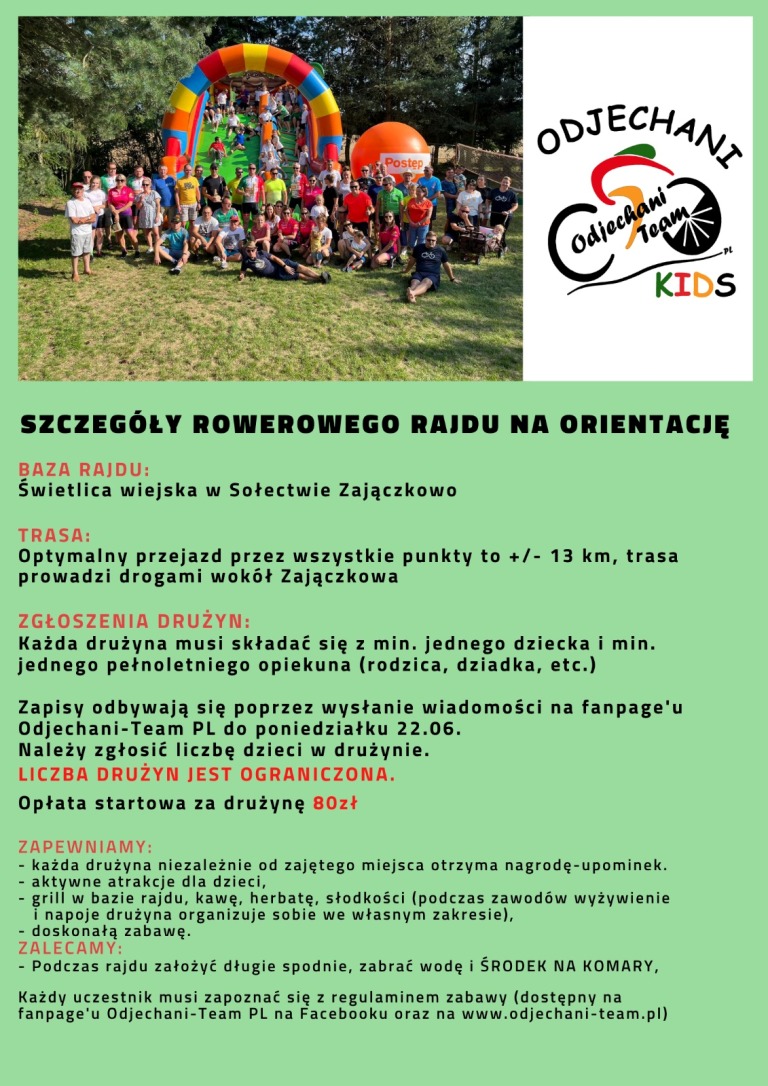 Postęp

ODJECHANI

Odjechani Team PL

KIDS

SZCZEGÓŁY ROWEROWEGO RAJDU NA ORIENTACJĘ

BAZA RAJDU:
Świetlica wiejska w Sołectwie Zajączkowo

TRASA:
Optymalny przejazd przez wszystkie punkty to +/- 13 km, trasa prowadzi drogami wokół Zajączkowa

ZGŁOSZENIA DRUŻYN:
Każda drużyna musi składać się z min. jednego dziecka i min. jednego pełnoletniego opiekuna (rodzica, dziadka, etc.)

Zapisy odbywają się poprzez wysłanie wiadomości na fanpage'u Odjechani-Team PL do poniedziałku 22.06.
Należy zgłosić liczbę dzieci w drużynie.
LICZBA DRUŻYN JEST OGRANICZONA.

Opłata startowa za drużynę 80zł

ZAPEWNIAMY:
- każda drużyna niezależnie od zajętego miejsca otrzyma nagrodę-upominek.
- aktywne atrakcje dla dzieci,
- grill w bazie rajdu, kawę, herbatę, słodkości (podczas zawodów wyżywienie i napoje drużyna organizuje sobie we własnym zakresie),
- doskonałą zabawę.
ZALECAMY:
- Podczas rajdu założyć długie spodnie, zabrać wodę i ŚRODEK NA KOMARY,

Każdy uczestnik musi zapoznać się z regulaminem zabawy (dostępny na fanpage'u Odjechani-Team PL na Facebooku oraz na www.odjechani-team.pl)